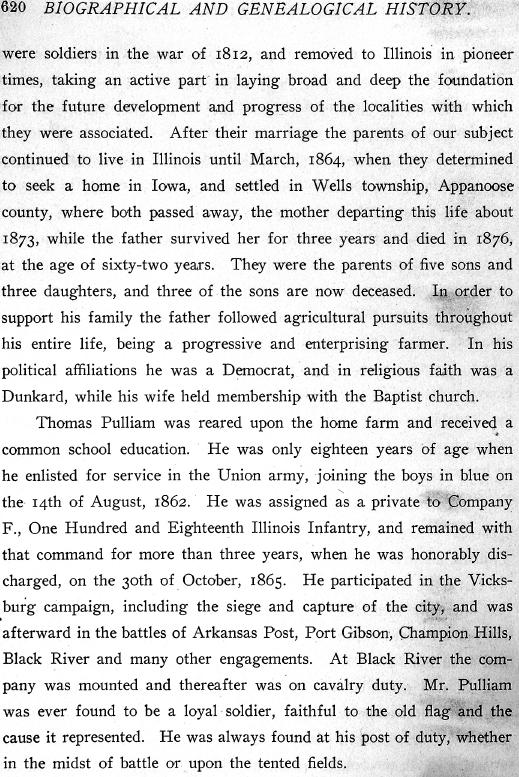 620 BIOGRAPHICAL AND GENEALOGICAL HISTORY.

were soldiers in the war of 1812, and removed to Illinois in pioneer times, taking an active part in laying broad and deep the foundation for the future development and progress of the localities with which they were associated. After their marriage the parents of our subject continued to live in Illinois until March, 1864, when they determined to seek a home in Iowa, and settled in Wells township, Appanoose county, where both passed away, the mother departing this life about 1873, while the father survived her for three years and died in 1876, at the age of sixty-two years. They were the parents of five sons and three daughters, and three of the sons are now deceased. In order to support his family the father followed agricultural pursuits throughout his entire life, being a progressive and enterprising farmer. In his political affiliations he was a Democrat, and in religious faith was a Dunkard, while his wife held membership with the Baptist church.

Thomas Pulliam was reared upon the home farm and received a common school education. He was only eighteen years of age when he enlisted for service in the Union army, joining the boys in blue on the 14th of August, 1862. He was assigned as a private to Company F., One Hundred and Eighteenth Illinois Infantry, and remained with that command for more than three years, when he was honorably discharged, on the 30th of October, 1865. He participated in the Vicksburg campaign, including the siege and capture of the city, and was afterward in the battles of Arkansas Post, Port Gibson, Champion Hills, Black River and many other engagements. At Black River the company was mounted and thereafter was on cavalry duty. Mr. Pulliam was ever found to be a loyal soldier, faithful to the old flag and the cause it represented. He was always found at his post of duty, whether in the midst of battle or upon the tented fields.